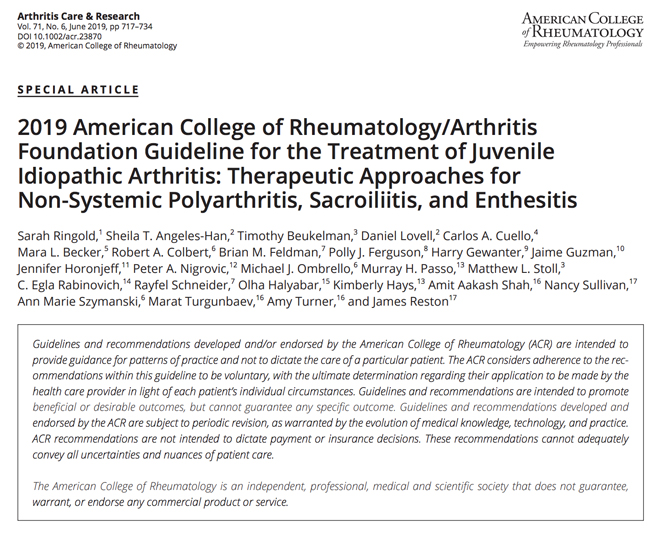 Arthritis Care & Research
Vol. 71, No. 6, June 2019, pp 717–734
DOI 10.1002/acr.23870
© 2019, American College of Rheumatology

AMERICAN COLLEGE of RHEUMATOLOGY
Empowering Rheumatology Professionals

SPECIAL ARTICLE

2019 American College of Rheumatology/Arthritis Foundation Guideline for the Treatment of Juvenile Idiopathic Arthritis: Therapeutic Approaches for Non-Systemic Polyarthritis, Sacroiliitis, and Enthesitis

Sarah Ringold,$^1$ Sheila T. Angeles-Han,$^2$ Timothy Beukelman,$^3$ Daniel Lovell,$^2$ Carlos A. Cuello,$^4$ Mara L. Becker,$^5$ Robert A. Colbert,$^6$ Brian M. Feldman,$^7$ Polly J. Ferguson,$^8$ Harry Gewanter,$^9$ Jaime Guzman,$^{10}$ Jennifer Horonjeff,$^{11}$ Peter A. Nigrovic,$^{12}$ Michael J. Ombrello,$^6$ Murray H. Passo,$^{13}$ Matthew L. Stoll,$^3$ C. Egla Rabinovich,$^{14}$ Rayfel Schneider,$^7$ Olha Halyabar,$^{15}$ Kimberly Hays,$^{13}$ Amit Aakash Shah,$^{16}$ Nancy Sullivan,$^{17}$ Ann Marie Szymanski,$^6$ Marat Turgunbaev,$^{16}$ Amy Turner,$^{16}$ and James Reston$^{17}$

Guidelines and recommendations developed and/or endorsed by the American College of Rheumatology (ACR) are intended to provide guidance for patterns of practice and not to dictate the care of a particular patient. The ACR considers adherence to the recommendations within this guideline to be voluntary, with the ultimate determination regarding their application to be made by the health care provider in light of each patient's individual circumstances. Guidelines and recommendations are intended to promote beneficial or desirable outcomes, but cannot guarantee any specific outcome. Guidelines and recommendations developed and endorsed by the ACR are subject to periodic revision, as warranted by the evolution of medical knowledge, technology, and practice. ACR recommendations are not intended to dictate payment or insurance decisions. These recommendations cannot adequately convey all uncertainties and nuances of patient care.

The American College of Rheumatology is an independent, professional, medical and scientific society that does not guarantee, warrant, or endorse any commercial product or service.